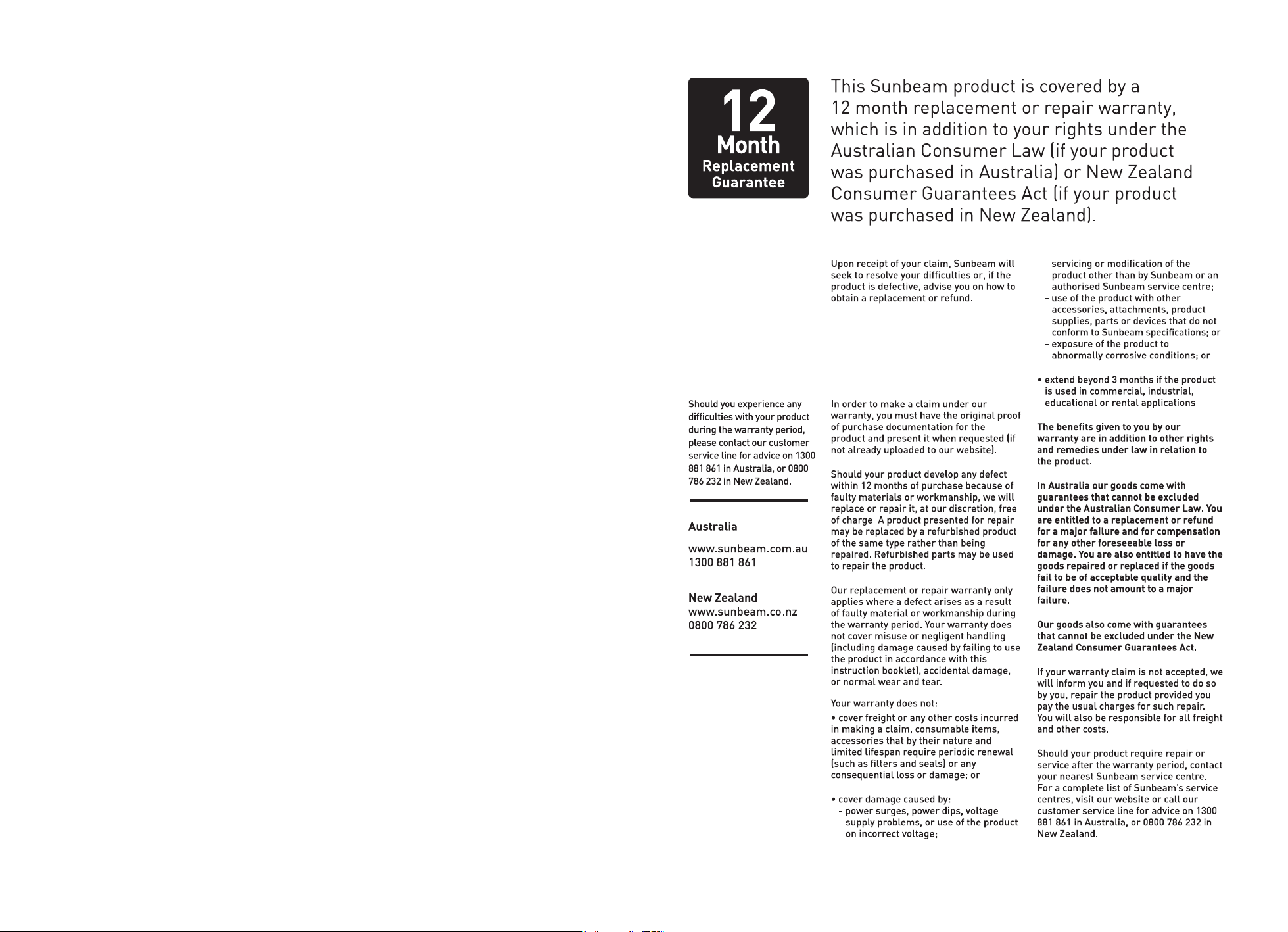 12
Month
Replacement
Guarantee

This Sunbeam product is covered by a 12 month replacement or repair warranty, which is in addition to your rights under the Australian Consumer Law (if your product was purchased in Australia) or New Zealand Consumer Guarantees Act (if your product was purchased in New Zealand).

Should you experience any difficulties with your product during the warranty period, please contact our customer service line for advice on 1300 881 861 in Australia, or 0800 786 232 in New Zealand.

Australia

www.sunbeam.com.au
1300 881 861

New Zealand
www.sunbeam.co.nz
0800 786 232

Upon receipt of your claim, Sunbeam will seek to resolve your difficulties or, if the product is defective, advise you on how to obtain a replacement or refund.

In order to make a claim under our warranty, you must have the original proof of purchase documentation for the product and present it when requested (if not already uploaded to our website).

Should your product develop any defect within 12 months of purchase because of faulty materials or workmanship, we will replace or repair it, at our discretion, free of charge. A product presented for repair may be replaced by a refurbished product of the same type rather than being repaired. Refurbished parts may be used to repair the product.

Our replacement or repair warranty only applies where a defect arises as a result of faulty material or workmanship during the warranty period. Your warranty does not cover misuse or negligent handling (including damage caused by failing to use the product in accordance with this instruction booklet), accidental damage, or normal wear and tear.

Your warranty does not:

• cover freight or any other costs incurred in making a claim, consumable items, accessories that by their nature and limited lifespan require periodic renewal (such as filters and seals) or any consequential loss or damage; or

• cover damage caused by:
- power surges, power dips, voltage supply problems, or use of the product on incorrect voltage;
- servicing or modification of the product other than by Sunbeam or an authorised Sunbeam service centre;
- use of the product with other accessories, attachments, product supplies, parts or devices that do not conform to Sunbeam specifications; or
- exposure of the product to abnormally corrosive conditions; or

• extend beyond 3 months if the product is used in commercial, industrial, educational or rental applications.

The benefits given to you by our warranty are in addition to other rights and remedies under law in relation to the product.

In Australia our goods come with guarantees that cannot be excluded under the Australian Consumer Law. You are entitled to a replacement or refund for a major failure and for compensation for any other foreseeable loss or damage. You are also entitled to have the goods repaired or replaced if the goods fail to be of acceptable quality and the failure does not amount to a major failure.

Our goods also come with guarantees that cannot be excluded under the New Zealand Consumer Guarantees Act.

If your warranty claim is not accepted, we will inform you and if requested to do so by you, repair the product provided you pay the usual charges for such repair. You will also be responsible for all freight and other costs.

Should your product require repair or service after the warranty period, contact your nearest Sunbeam service centre. For a complete list of Sunbeam's service centres, visit our website or call our customer service line for advice on 1300 881 861 in Australia, or 0800 786 232 in New Zealand.